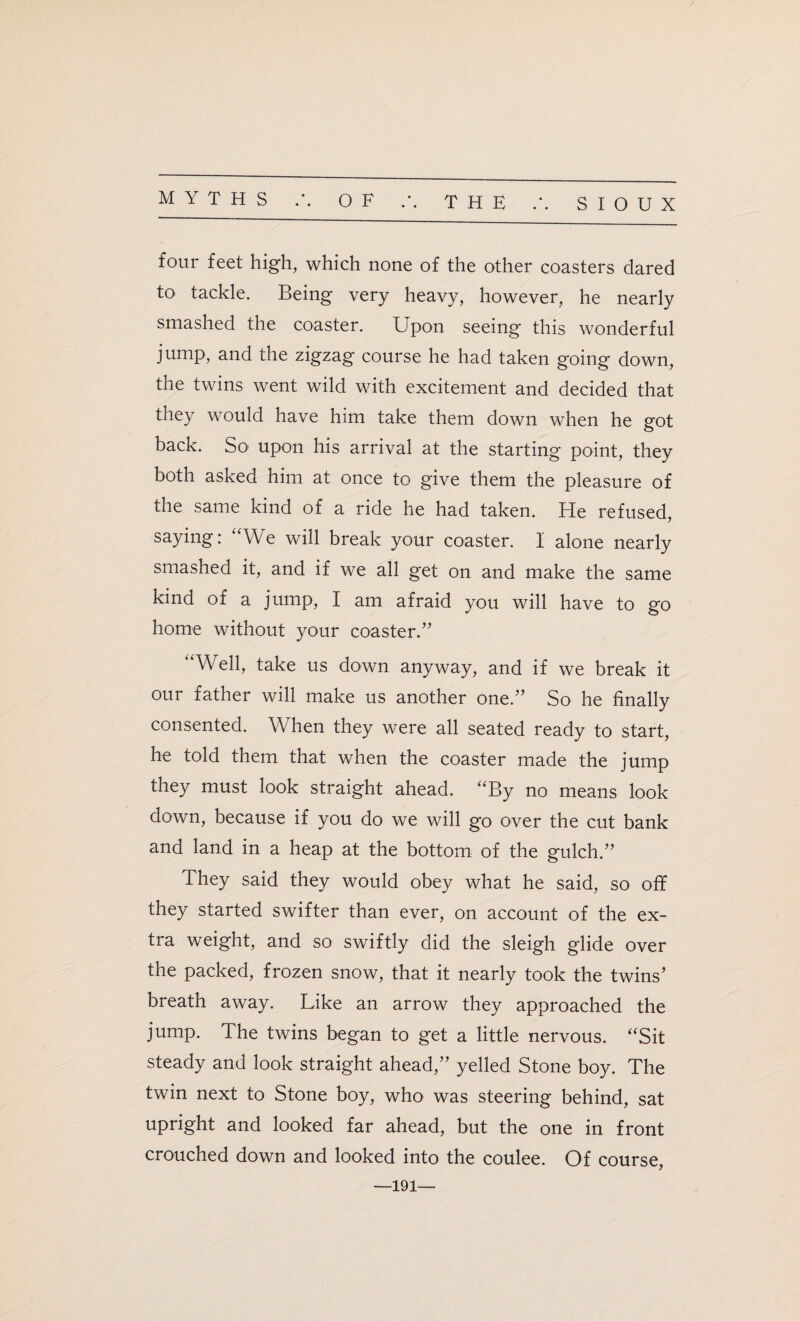 MYTHS ∴ OF ∴ THE ∴ SIOUX

four feet high, which none of the other coasters dared to tackle. Being very heavy, however, he nearly smashed the coaster. Upon seeing this wonderful jump, and the zigzag course he had taken going down, the twins went wild with excitement and decided that they would have him take them down when he got back. So upon his arrival at the starting point, they both asked him at once to give them the pleasure of the same kind of a ride he had taken. He refused, saying: "We will break your coaster. I alone nearly smashed it, and if we all get on and make the same kind of a jump, I am afraid you will have to go home without your coaster."

"Well, take us down anyway, and if we break it our father will make us another one." So he finally consented. When they were all seated ready to start, he told them that when the coaster made the jump they must look straight ahead. "By no means look down, because if you do we will go over the cut bank and land in a heap at the bottom of the gulch."

They said they would obey what he said, so off they started swifter than ever, on account of the extra weight, and so swiftly did the sleigh glide over the packed, frozen snow, that it nearly took the twins' breath away. Like an arrow they approached the jump. The twins began to get a little nervous. "Sit steady and look straight ahead," yelled Stone boy. The twin next to Stone boy, who was steering behind, sat upright and looked far ahead, but the one in front crouched down and looked into the coulee. Of course,

—191—